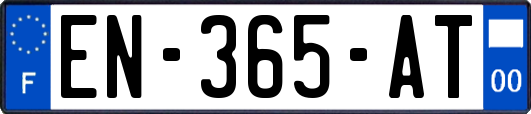 F
EN-365-AT
00